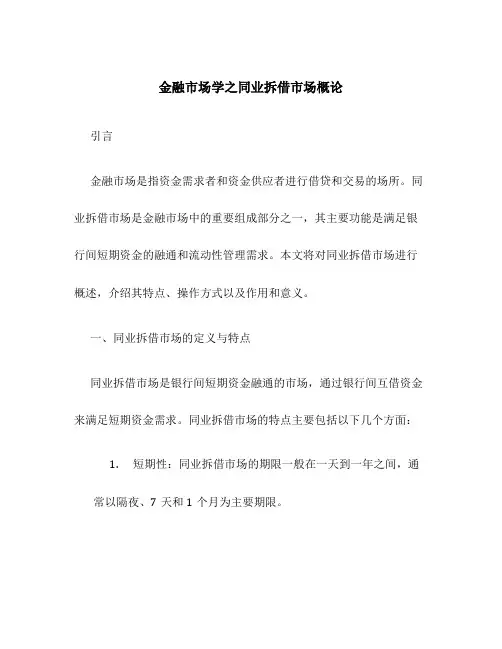 金融市场学之同业拆借市场概论

引言

金融市场是指资金需求者和资金供应者进行借贷和交易的场所。同业拆借市场是金融市场中的重要组成部分之一，其主要功能是满足银行间短期资金的融通和流动性管理需求。本文将对同业拆借市场进行概述，介绍其特点、操作方式以及作用和意义。

一、同业拆借市场的定义与特点

同业拆借市场是银行间短期资金融通的市场，通过银行间互借资金来满足短期资金需求。同业拆借市场的特点主要包括以下几个方面：

1. 短期性：同业拆借市场的期限一般在一天到一年之间，通常以隔夜、7 天和 1 个月为主要期限。